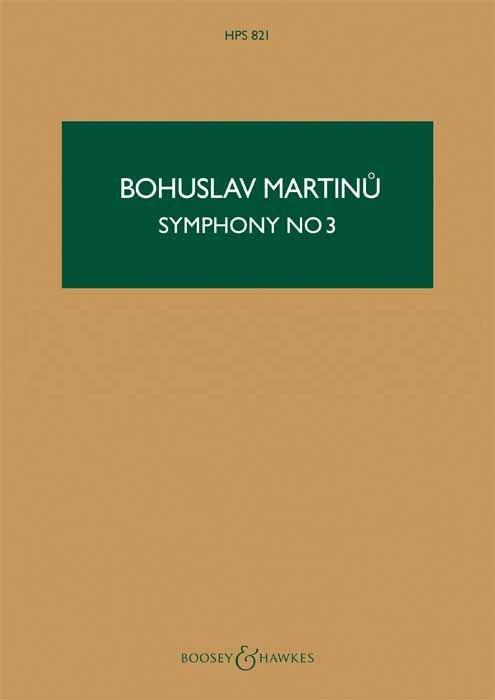 HPS 821

BOHUSLAV MARTINŮ
SYMPHONY NO 3

BOOSEY & HAWKES